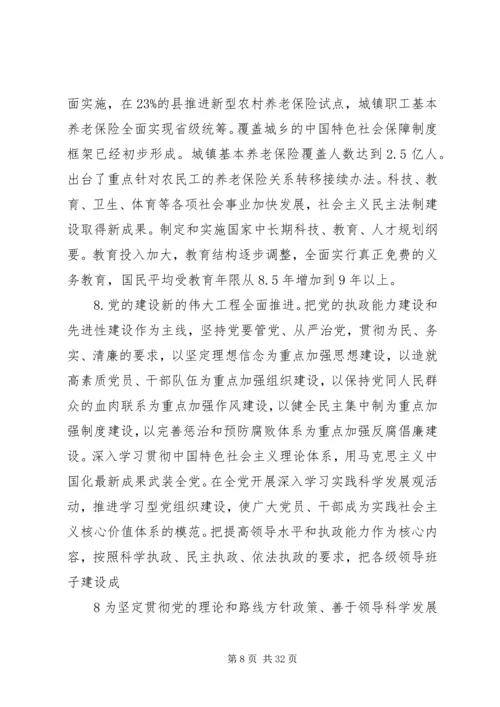 面实施，在23%的县推进新型农村养老保险试点，城镇职工基本养老保险全面实现省级统筹。覆盖城乡的中国特色社会保障制度框架已经初步形成。城镇基本养老保险覆盖人数达到2.5亿人。出台了重点针对农民工的养老保险关系转移接续办法。科技、教育、卫生、体育等各项社会事业加快发展，社会主义民主法制建设取得新成果。制定和实施国家中长期科技、教育、人才规划纲要。教育投入加大，教育结构逐步调整，全面实行真正免费的义务教育，国民平均受教育年限从8.5年增加到9年以上。

8.党的建设新的伟大工程全面推进。把党的执政能力建设和先进性建设作为主线，坚持党要管党、从严治党，贯彻为民、务实、清廉的要求，以坚定理想信念为重点加强思想建设，以造就高素质党员、干部队伍为重点加强组织建设，以保持党同人民群众的血肉联系为重点加强作风建设，以健全民主集中制为重点加强制度建设，以完善惩治和预防腐败体系为重点加强反腐倡廉建设。深入学习贯彻中国特色社会主义理论体系，用马克思主义中国化最新成果武装全党。在全党开展深入学习实践科学发展观活动，推进学习型党组织建设，使广大党员、干部成为实践社会主义核心价值体系的模范。把提高领导水平和执政能力作为核心内容，按照科学执政、民主执政、依法执政的要求，把各级领导班子建设成

8为坚定贯彻党的理论和路线方针政策、善于领导科学发展

第8页 共32页